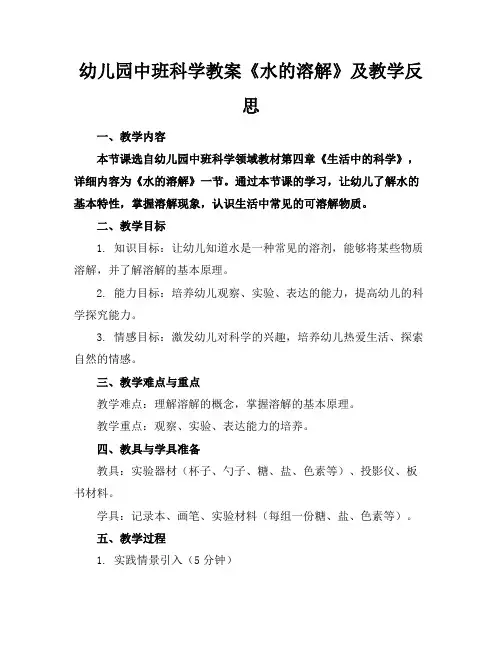 幼儿园中班科学教案《水的溶解》及教学反思

一、教学内容

本节课选自幼儿园中班科学领域教材第四章《生活中的科学》，详细内容为《水的溶解》一节。通过本节课的学习，让幼儿了解水的基本特性，掌握溶解现象，认识生活中常见的可溶解物质。

二、教学目标

1. 知识目标：让幼儿知道水是一种常见的溶剂，能够将某些物质溶解，并了解溶解的基本原理。

2. 能力目标：培养幼儿观察、实验、表达的能力，提高幼儿的科学探究能力。

3. 情感目标：激发幼儿对科学的兴趣，培养幼儿热爱生活、探索自然的情感。

三、教学难点与重点

教学难点：理解溶解的概念，掌握溶解的基本原理。

教学重点：观察、实验、表达能力的培养。

四、教具与学具准备

教具：实验器材（杯子、勺子、糖、盐、色素等）、投影仪、板书材料。

学具：记录本、画笔、实验材料（每组一份糖、盐、色素等）。

五、教学过程

1. 实践情景引入（5 分钟）